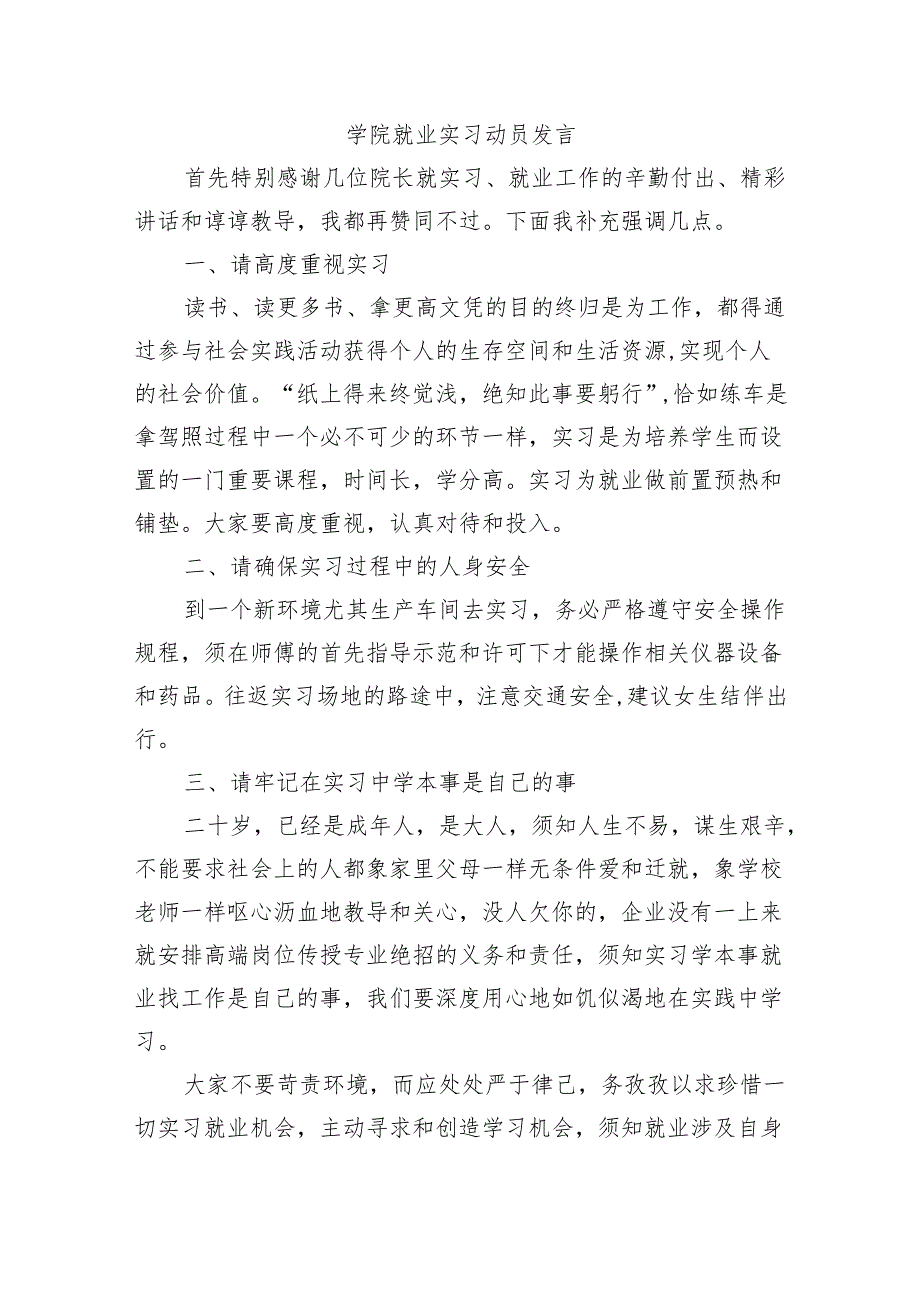 学院就业实习动员发言

首先特别感谢几位院长就实习、就业工作的辛勤付出、精彩讲话和谆谆教导，我都再赞同不过。下面我补充强调几点。

一、请高度重视实习

读书、读更多书、拿更高文凭的目的终归是为工作，都得通过参与社会实践活动获得个人的生存空间和生活资源,实现个人的社会价值。“纸上得来终觉浅，绝知此事要躬行”,恰如练车是拿驾照过程中一个必不可少的环节一样，实习是为培养学生而设置的一门重要课程，时间长，学分高。实习为就业做前置预热和铺垫。大家要高度重视，认真对待和投入。

二、请确保实习过程中的人身安全

到一个新环境尤其生产车间去实习，务必严格遵守安全操作规程，须在师傅的首先指导示范和许可下才能操作相关仪器设备和药品。往返实习场地的路途中，注意交通安全,建议女生结伴出行。

三、请牢记在实习中学本事是自己的事

二十岁，已经是成年人，是大人，须知人生不易，谋生艰辛，不能要求社会上的人都象家里父母一样无条件爱和迁就，象学校老师一样呕心沥血地教导和关心，没人欠你的，企业没有一上来就安排高端岗位传授专业绝招的义务和责任，须知实习学本事就业找工作是自己的事，我们要深度用心地如饥似渴地在实践中学习。

大家不要苛责环境，而应处处严于律己，务孜孜以求珍惜一切实习就业机会，主动寻求和创造学习机会，须知就业涉及自身